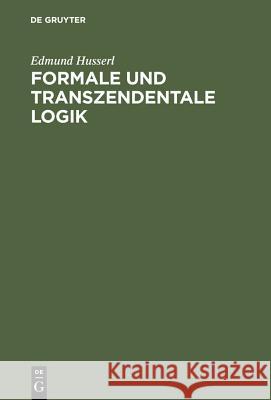 DE GRUYTER

Edmund Husserl

FORMALE UND TRANSZENDENTALE LOGIK

DE
G

Kraina Książek